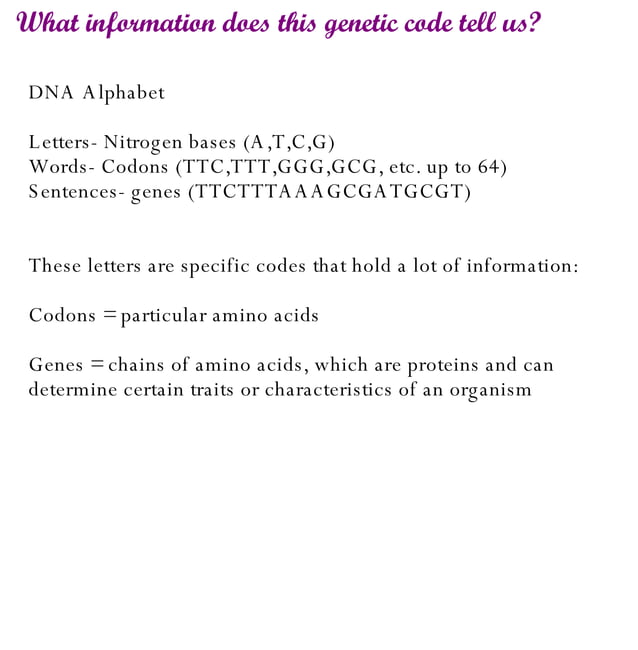 What information does this genetic code tell us?

DNA Alphabet

Letters- Nitrogen bases (A,T,C,G)
Words- Codons (TTC,TTT,GGG,GCG, etc. up to 64)
Sentences- genes (TTCTTTAAAGCGATGCGT)

These letters are specific codes that hold a lot of information:

Codons = particular amino acids

Genes = chains of amino acids, which are proteins and can determine certain traits or characteristics of an organism